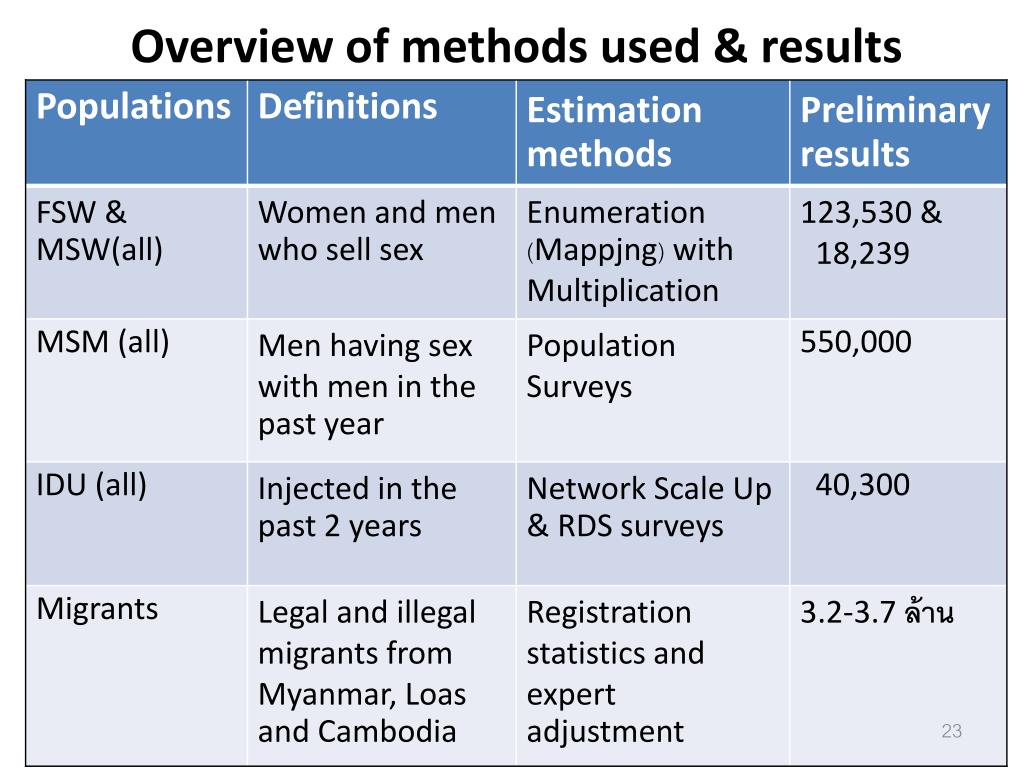 Overview of methods used & results

| Populations | Definitions | Estimation methods | Preliminary results |
|---|---|---|---|
| FSW & MSW(all) | Women and men who sell sex | Enumeration (Mappjng) with Multiplication | 123,530 & 18,239 |
| MSM (all) | Men having sex with men in the past year | Population Surveys | 550,000 |
| IDU (all) | Injected in the past 2 years | Network Scale Up & RDS surveys | 40,300 |
| Migrants | Legal and illegal migrants from Myanmar, Loas and Cambodia | Registration statistics and expert adjustment | 3.2-3.7 ล้าน |

23